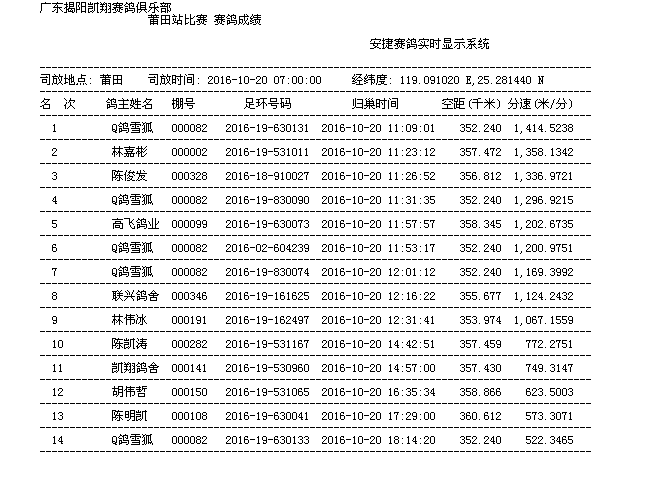 广东揭阳凯翔赛鸽俱乐部
莆田站比赛 赛鸽成绩

安捷赛鸽实时显示系统

司放地点: 莆田　司放时间: 2016-10-20 07:00:00　经纬度: 119.091020 E,25.281440 N

| 名 次 | 鸽主姓名 | 棚号 | 足环号码 | 归巢时间 | 空距(千米) | 分速(米/分) |
|---|---|---|---|---|---|---|
| 1 | Q鸽雪狐 | 000082 | 2016-19-630131 | 2016-10-20 11:09:01 | 352.240 | 1,414.5238 |
| 2 | 林嘉彬 | 000002 | 2016-19-531011 | 2016-10-20 11:23:12 | 357.472 | 1,358.1342 |
| 3 | 陈俊发 | 000328 | 2016-18-910027 | 2016-10-20 11:26:52 | 356.812 | 1,336.9721 |
| 4 | Q鸽雪狐 | 000082 | 2016-19-830090 | 2016-10-20 11:31:35 | 352.240 | 1,296.9215 |
| 5 | 高飞鸽业 | 000099 | 2016-19-630073 | 2016-10-20 11:57:57 | 358.345 | 1,202.6735 |
| 6 | Q鸽雪狐 | 000082 | 2016-02-604239 | 2016-10-20 11:53:17 | 352.240 | 1,200.9751 |
| 7 | Q鸽雪狐 | 000082 | 2016-19-830074 | 2016-10-20 12:01:12 | 352.240 | 1,169.3992 |
| 8 | 联兴鸽舍 | 000346 | 2016-19-161625 | 2016-10-20 12:16:22 | 355.677 | 1,124.2432 |
| 9 | 林伟冰 | 000191 | 2016-19-162497 | 2016-10-20 12:31:41 | 353.974 | 1,067.1559 |
| 10 | 陈凯涛 | 000282 | 2016-19-531167 | 2016-10-20 14:42:51 | 357.459 | 772.2751 |
| 11 | 凯翔鸽舍 | 000141 | 2016-19-530960 | 2016-10-20 14:57:00 | 357.430 | 749.3147 |
| 12 | 胡伟哲 | 000150 | 2016-19-531065 | 2016-10-20 16:35:34 | 358.866 | 623.5003 |
| 13 | 陈明凯 | 000108 | 2016-19-630041 | 2016-10-20 17:29:00 | 360.612 | 573.3071 |
| 14 | Q鸽雪狐 | 000082 | 2016-19-630133 | 2016-10-20 18:14:20 | 352.240 | 522.3465 |